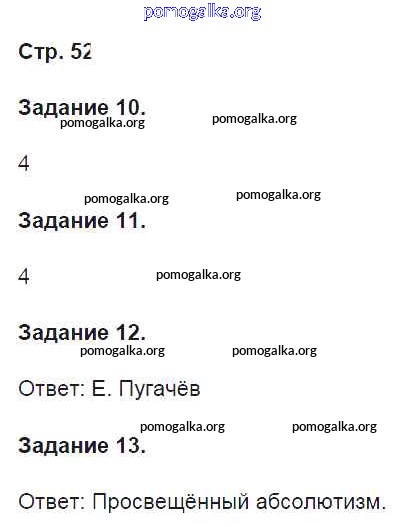 Стр. 52

Задание 10.

4

Задание 11.

4

Задание 12.

Ответ: Е. Пугачёв

Задание 13.

Ответ: Просвещённый абсолютизм.

pomogalka.org